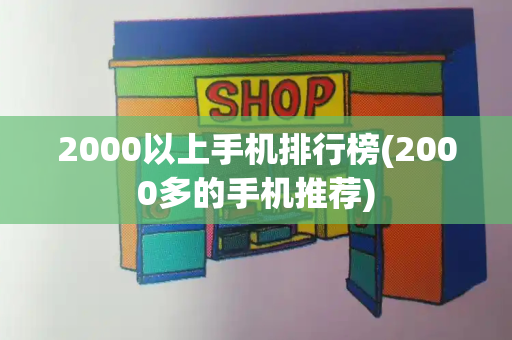 SHOP

2000以上手机排行榜(2000多的手机推荐)